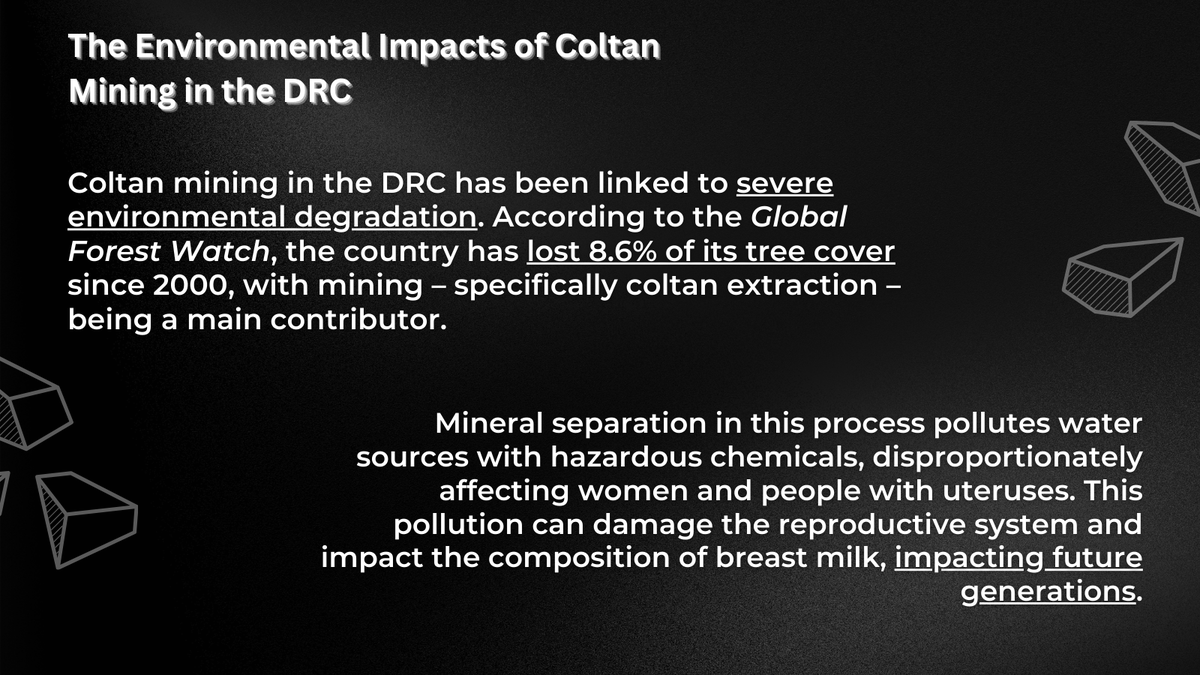 The Environmental Impacts of Coltan Mining in the DRC

Coltan mining in the DRC has been linked to severe environmental degradation. According to the Global Forest Watch, the country has lost 8.6% of its tree cover since 2000, with mining – specifically coltan extraction – being a main contributor.

Mineral separation in this process pollutes water sources with hazardous chemicals, disproportionately affecting women and people with uteruses. This pollution can damage the reproductive system and impact the composition of breast milk, impacting future generations.